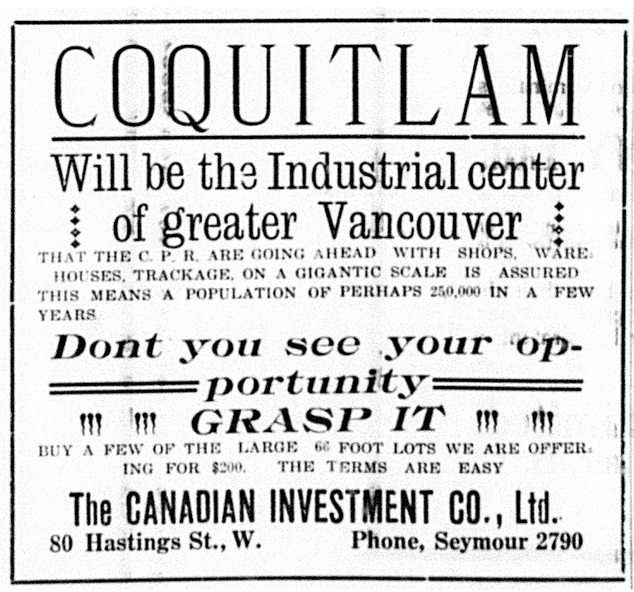 COQUITLAM

Will be the Industrial center of greater Vancouver

THAT THE C. P. R. ARE GOING AHEAD WITH SHOPS, WAREHOUSES, TRACKAGE, ON A GIGANTIC SCALE IS ASSURED THIS MEANS A POPULATION OF PERHAPS 250,000 IN A FEW YEARS

Dont you see your opportunity

!!! !!! GRASP IT !!! !!!

BUY A FEW OF THE LARGE 66 FOOT LOTS WE ARE OFFERING FOR $200. THE TERMS ARE EASY

The CANADIAN INVESTMENT CO., Ltd.

80 Hastings St., W. Phone, Seymour 2790